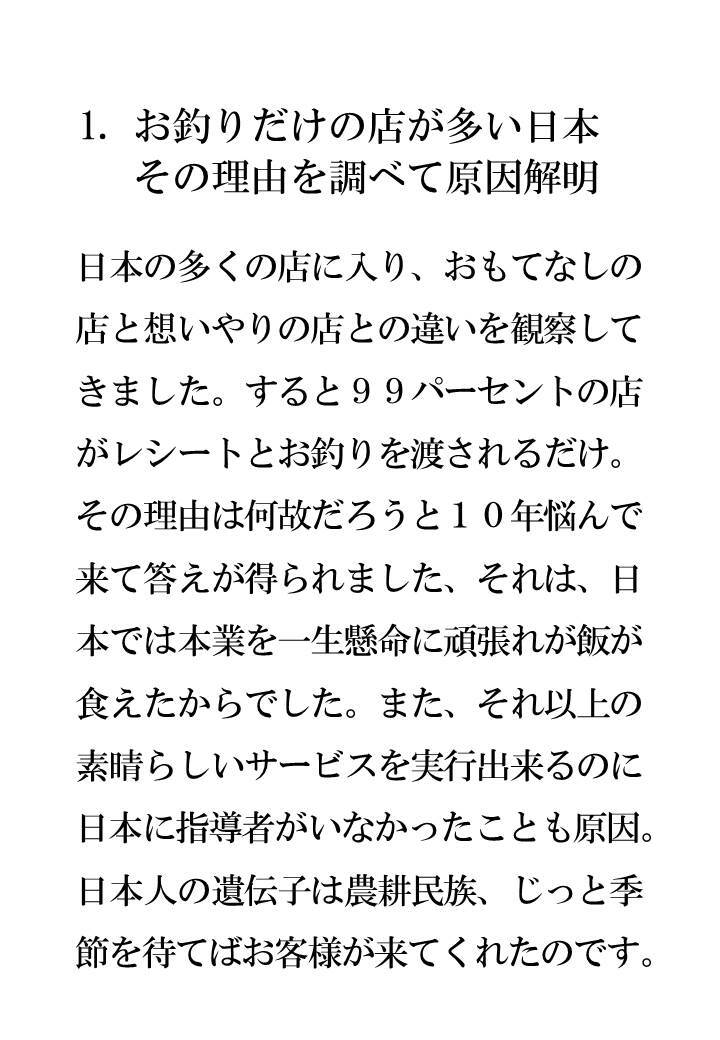 1. お釣りだけの店が多い日本
その理由を調べて原因解明

日本の多くの店に入り、おもてなしの店と想いやりの店との違いを観察してきました。すると９９パーセントの店がレシートとお釣りを渡されるだけ。その理由は何故だろうと１０年悩んで来て答えが得られました、それは、日本では本業を一生懸命に頑張れが飯が食えたからでした。また、それ以上の素晴らしいサービスを実行出来るのに日本に指導者がいなかったことも原因。日本人の遺伝子は農耕民族、じっと季節を待てばお客様が来てくれたのです。